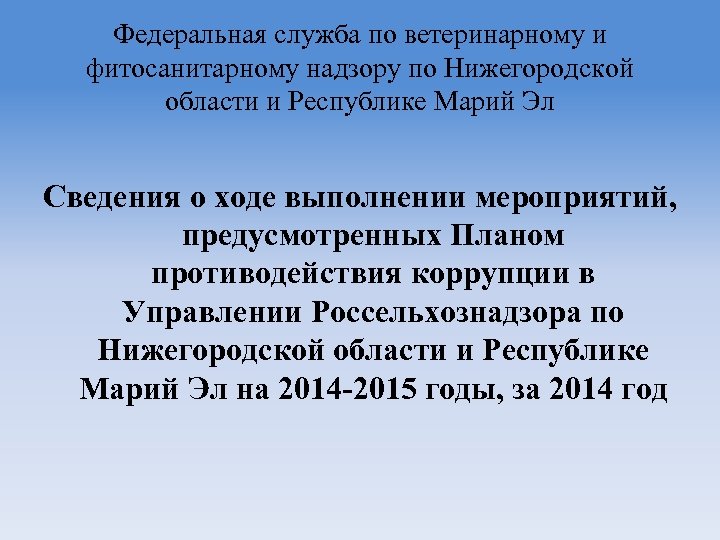 Федеральная служба по ветеринарному и фитосанитарному надзору по Нижегородской области и Республике Марий Эл

Сведения о ходе выполнении мероприятий, предусмотренных Планом противодействия коррупции в Управлении Россельхознадзора по Нижегородской области и Республике Марий Эл на 2014-2015 годы, за 2014 год